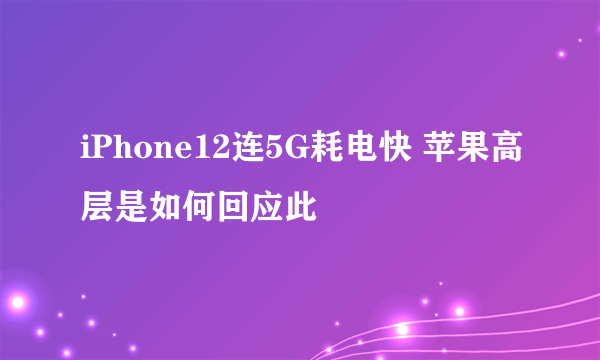 iPhone12连5G耗电快 苹果高层是如何回应此